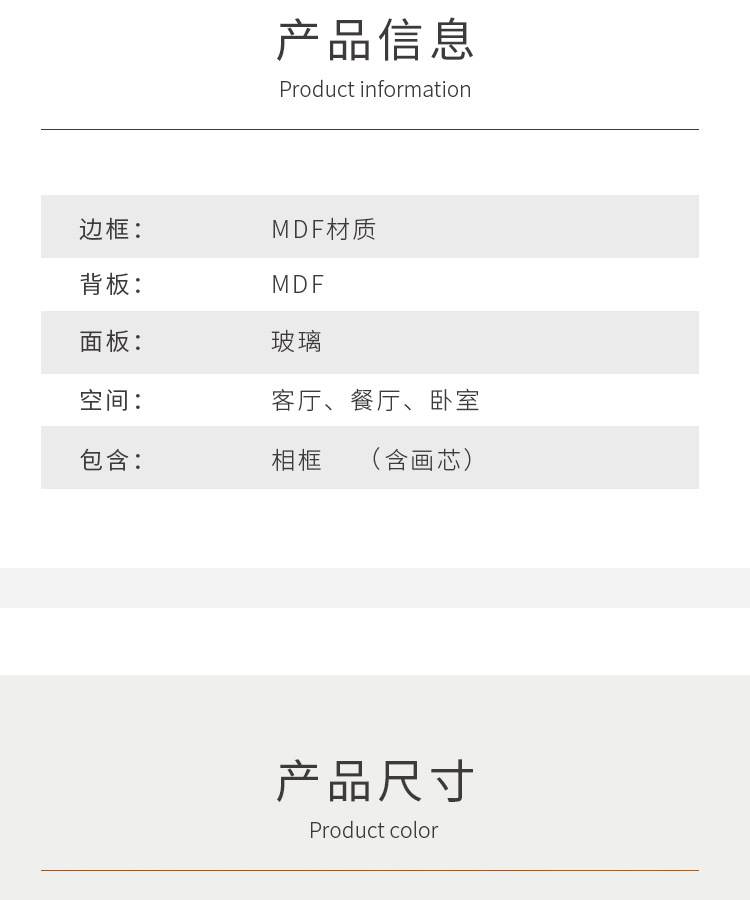 产品信息
Product information

边框：
MDF材质

背板：
MDF

面板：
玻璃

空间：
客厅、餐厅、卧室

包含：
相框 （含画芯）

产品尺寸
Product color